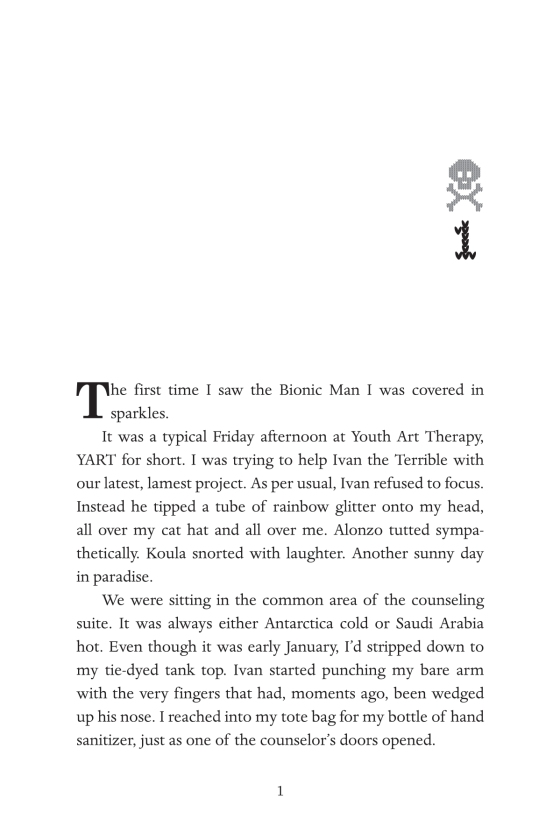 1

The first time I saw the Bionic Man I was covered in sparkles.

It was a typical Friday afternoon at Youth Art Therapy, YART for short. I was trying to help Ivan the Terrible with our latest, lamest project. As per usual, Ivan refused to focus. Instead he tipped a tube of rainbow glitter onto my head, all over my cat hat and all over me. Alonzo tutted sympathetically. Koula snorted with laughter. Another sunny day in paradise.

We were sitting in the common area of the counseling suite. It was always either Antarctica cold or Saudi Arabia hot. Even though it was early January, I'd stripped down to my tie-dyed tank top. Ivan started punching my bare arm with the very fingers that had, moments ago, been wedged up his nose. I reached into my tote bag for my bottle of hand sanitizer, just as one of the counselor's doors opened.

1